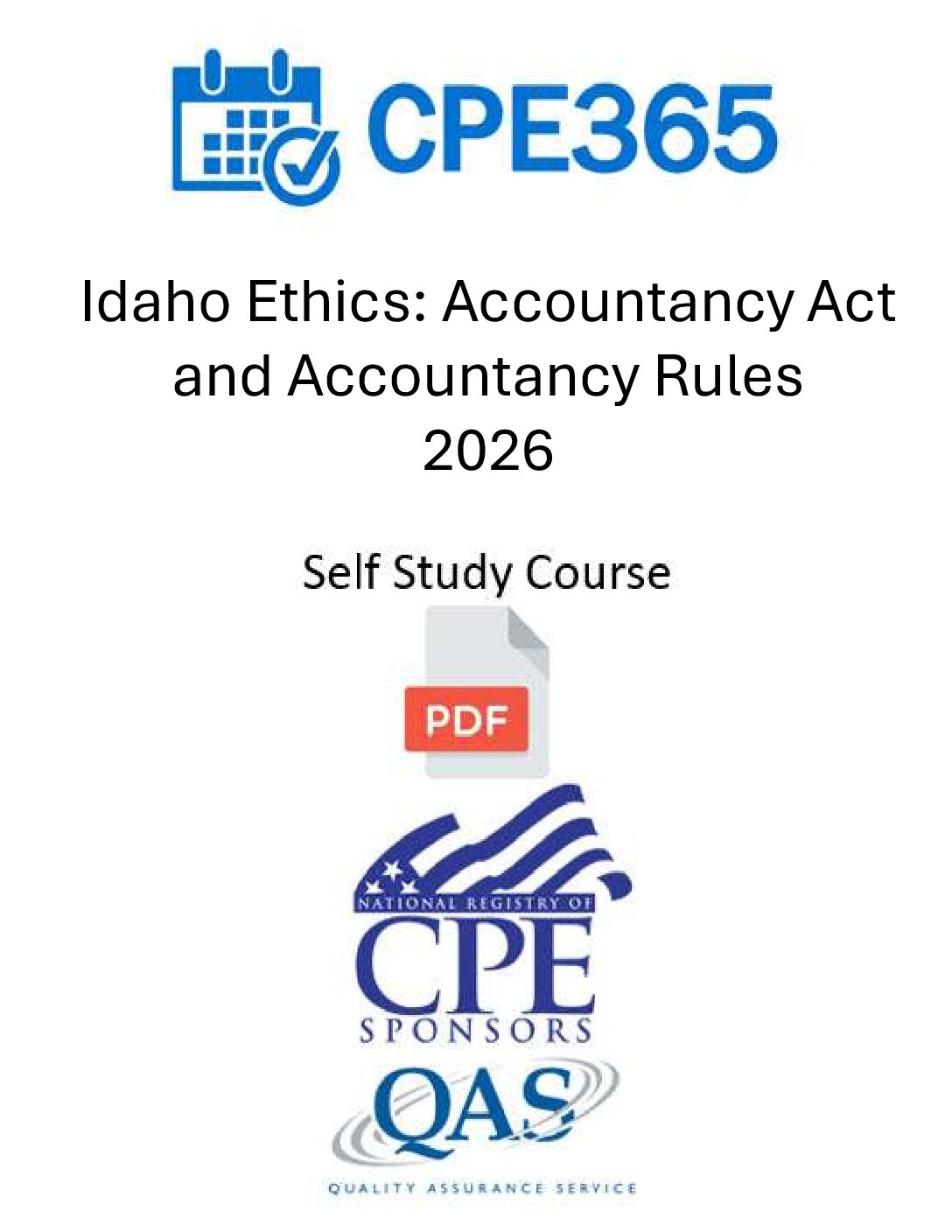 CPE365

Idaho Ethics: Accountancy Act and Accountancy Rules
2026

Self Study Course

PDF

NATIONAL REGISTRY OF
CPE
SPONSORS

QAS
QUALITY ASSURANCE SERVICE